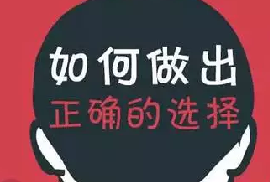 如何做出
正确的选择